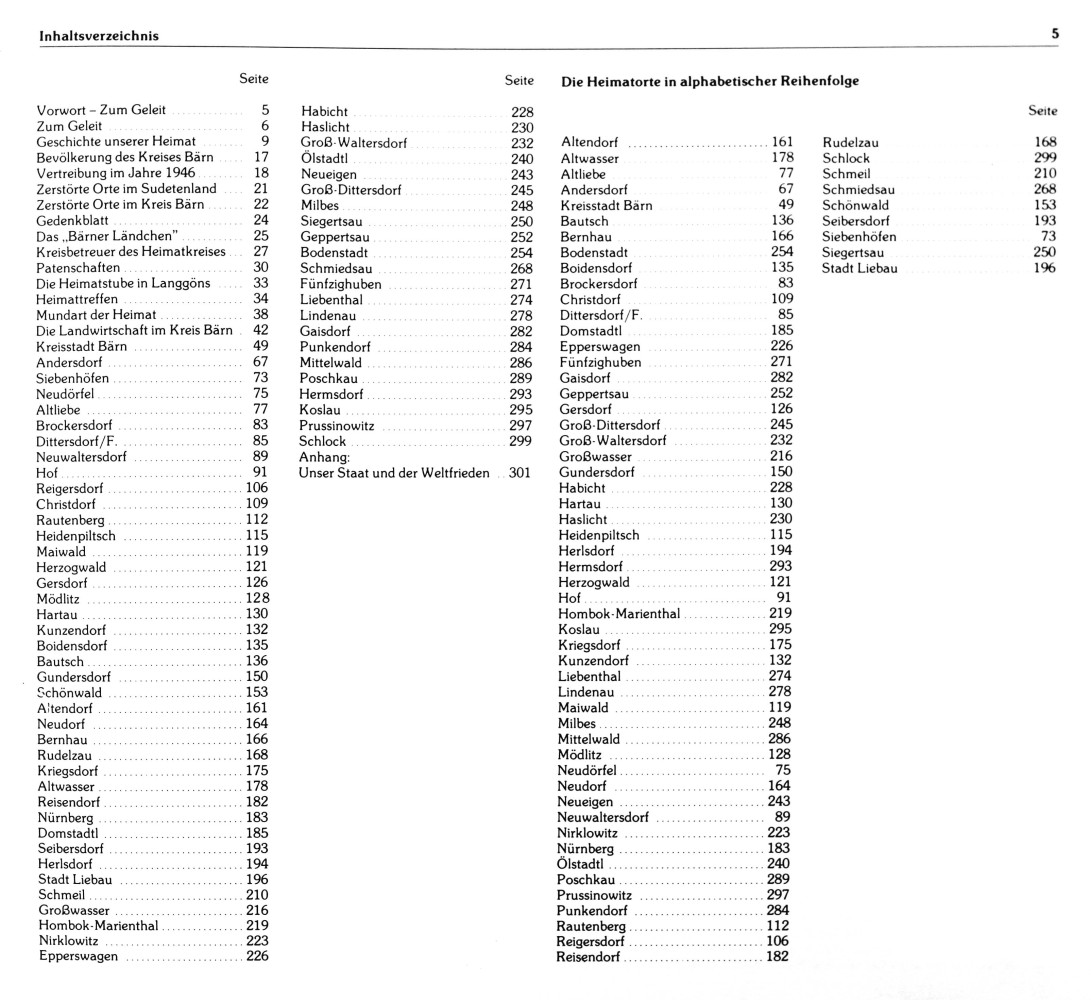 Inhaltsverzeichnis

5

Seite

Vorwort – Zum Geleit 5
Zum Geleit 6
Geschichte unserer Heimat 9
Bevölkerung des Kreises Bärn 17
Vertreibung im Jahre 1946 18
Zerstörte Orte im Sudetenland 21
Zerstörte Orte im Kreis Bärn 22
Gedenkblatt 24
Das „Bärner Ländchen" 25
Kreisbetreuer des Heimatkreises 27
Patenschaften 30
Die Heimatstube in Langgöns 33
Heimattreffen 34
Mundart der Heimat 38
Die Landwirtschaft im Kreis Bärn 42
Kreisstadt Bärn 49
Andersdorf 67
Siebenhöfen 73
Neudörfel 75
Altliebe 77
Brockersdorf 83
Dittersdorf/F. 85
Neuwaltersdorf 89
Hof 91
Reigersdorf 106
Christdorf 109
Rautenberg 112
Heidenpiltsch 115
Maiwald 119
Herzogwald 121
Gersdorf 126
Mödlitz 128
Hartau 130
Kunzendorf 132
Boidensdorf 135
Bautsch 136
Gundersdorf 150
Schönwald 153
Altendorf 161
Neudorf 164
Bernhau 166
Rudelzau 168
Kriegsdorf 175
Altwasser 178
Reisendorf 182
Nürnberg 183
Domstadtl 185
Seibersdorf 193
Herlsdorf 194
Stadt Liebau 196
Schmeil 210
Großwasser 216
Hombok-Marienthal 219
Nirklowitz 223
Epperswagen 226

Seite

Habicht 228
Haslicht 230
Groß-Waltersdorf 232
Ölstadtl 240
Neueigen 243
Groß-Dittersdorf 245
Milbes 248
Siegertsau 250
Geppertsau 252
Bodenstadt 254
Schmiedsau 268
Fünfzighuben 271
Liebenthal 274
Lindenau 278
Gaisdorf 282
Punkendorf 284
Mittelwald 286
Poschkau 289
Hermsdorf 293
Koslau 295
Prussinowitz 297
Schlock 299
Anhang:
Unser Staat und der Weltfrieden 301

Die Heimatorte in alphabetischer Reihenfolge

Seite

Altendorf 161
Altwasser 178
Altliebe 77
Andersdorf 67
Kreisstadt Bärn 49
Bautsch 136
Bernhau 166
Bodenstadt 254
Boidensdorf 135
Brockersdorf 83
Christdorf 109
Dittersdorf/F. 85
Domstadtl 185
Epperswagen 226
Fünfzighuben 271
Gaisdorf 282
Geppertsau 252
Gersdorf 126
Groß-Dittersdorf 245
Groß-Waltersdorf 232
Großwasser 216
Gundersdorf 150
Habicht 228
Hartau 130
Haslicht 230
Heidenpiltsch 115
Herlsdorf 194
Hermsdorf 293
Herzogwald 121
Hof 91
Hombok-Marienthal 219
Koslau 295
Kriegsdorf 175
Kunzendorf 132
Liebenthal 274
Lindenau 278
Maiwald 119
Milbes 248
Mittelwald 286
Mödlitz 128
Neudörfel 75
Neudorf 164
Neueigen 243
Neuwaltersdorf 89
Nirklowitz 223
Nürnberg 183
Ölstadtl 240
Poschkau 289
Prussinowitz 297
Punkendorf 284
Rautenberg 112
Reigersdorf 106
Reisendorf 182

Rudelzau 168
Schlock 299
Schmeil 210
Schmiedsau 268
Schönwald 153
Seibersdorf 193
Siebenhöfen 73
Siegertsau 250
Stadt Liebau 196